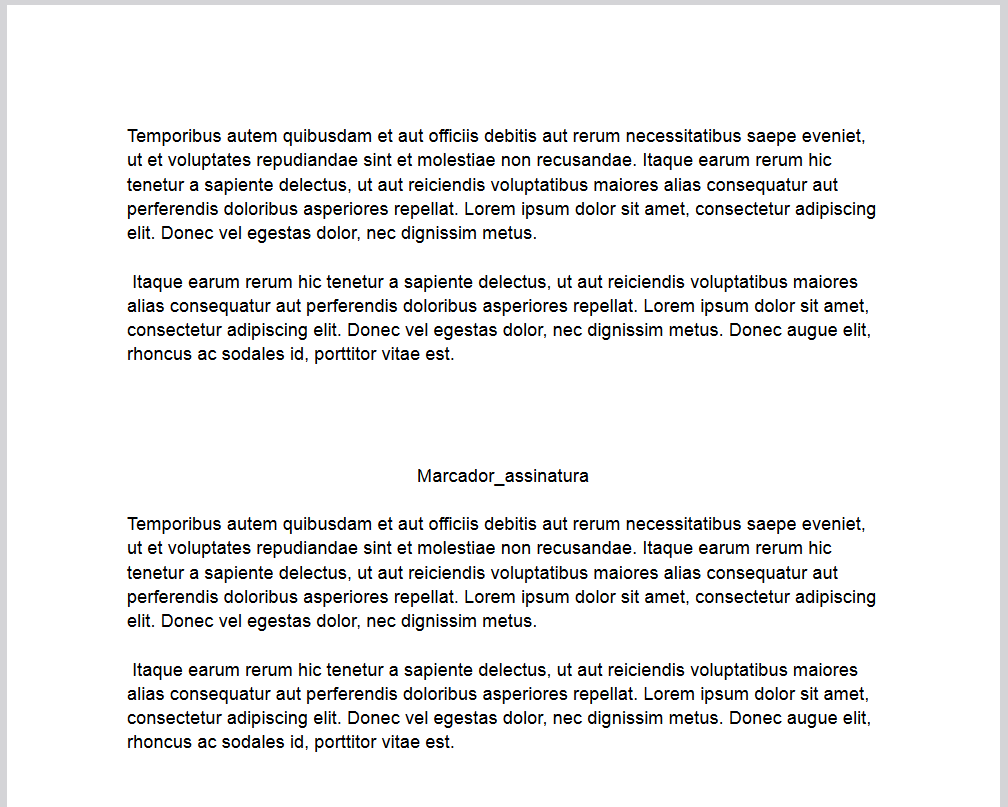 Temporibus autem quibusdam et aut officiis debitis aut rerum necessitatibus saepe eveniet, ut et voluptates repudiandae sint et molestiae non recusandae. Itaque earum rerum hic tenetur a sapiente delectus, ut aut reiciendis voluptatibus maiores alias consequatur aut perferendis doloribus asperiores repellat. Lorem ipsum dolor sit amet, consectetur adipiscing elit. Donec vel egestas dolor, nec dignissim metus.

Itaque earum rerum hic tenetur a sapiente delectus, ut aut reiciendis voluptatibus maiores alias consequatur aut perferendis doloribus asperiores repellat. Lorem ipsum dolor sit amet, consectetur adipiscing elit. Donec vel egestas dolor, nec dignissim metus. Donec augue elit, rhoncus ac sodales id, porttitor vitae est.

Marcador_assinatura

Temporibus autem quibusdam et aut officiis debitis aut rerum necessitatibus saepe eveniet, ut et voluptates repudiandae sint et molestiae non recusandae. Itaque earum rerum hic tenetur a sapiente delectus, ut aut reiciendis voluptatibus maiores alias consequatur aut perferendis doloribus asperiores repellat. Lorem ipsum dolor sit amet, consectetur adipiscing elit. Donec vel egestas dolor, nec dignissim metus.

Itaque earum rerum hic tenetur a sapiente delectus, ut aut reiciendis voluptatibus maiores alias consequatur aut perferendis doloribus asperiores repellat. Lorem ipsum dolor sit amet, consectetur adipiscing elit. Donec vel egestas dolor, nec dignissim metus. Donec augue elit, rhoncus ac sodales id, porttitor vitae est.